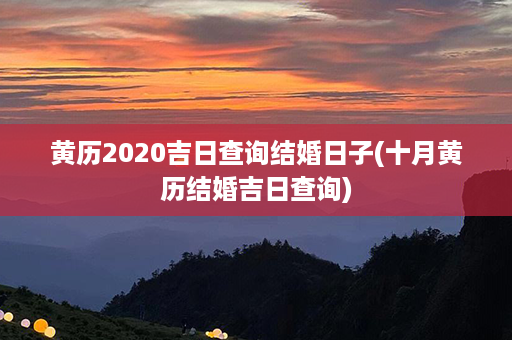 黄历2020吉日查询结婚日子(十月黄历结婚吉日查询)